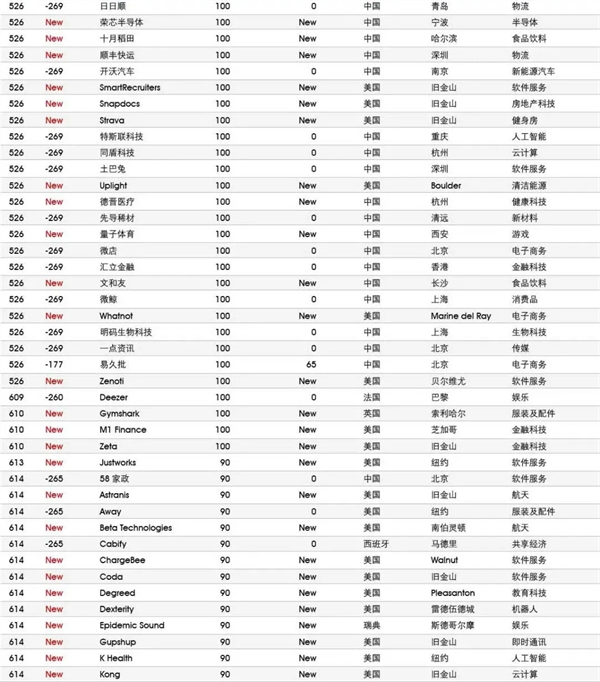 | 526 | -269 | 日日顺 | 100 | 0 | 中国 | 青岛 | 物流 |
|---|---|---|---|---|---|---|---|
| 526 | New | 荣芯半导体 | 100 | New | 中国 | 宁波 | 半导体 |
| 526 | New | 十月稻田 | 100 | New | 中国 | 哈尔滨 | 食品饮料 |
| 526 | New | 顺丰快运 | 100 | New | 中国 | 深圳 | 物流 |
| 526 | -269 | 开沃汽车 | 100 | 0 | 中国 | 南京 | 新能源汽车 |
| 526 | New | SmartRecruiters | 100 | New | 美国 | 旧金山 | 软件服务 |
| 526 | New | Snapdocs | 100 | New | 美国 | 旧金山 | 房地产科技 |
| 526 | New | Strava | 100 | New | 美国 | 旧金山 | 健身房 |
| 526 | -269 | 特斯联科技 | 100 | 0 | 中国 | 重庆 | 人工智能 |
| 526 | -269 | 同盾科技 | 100 | 0 | 中国 | 杭州 | 云计算 |
| 526 | -269 | 土巴兔 | 100 | 0 | 中国 | 深圳 | 软件服务 |
| 526 | New | Uplight | 100 | New | 美国 | Boulder | 清洁能源 |
| 526 | New | 德晋医疗 | 100 | New | 中国 | 杭州 | 健康科技 |
| 526 | -269 | 先导稀材 | 100 | 0 | 中国 | 清远 | 新材料 |
| 526 | New | 量子体育 | 100 | New | 中国 | 西安 | 游戏 |
| 526 | -269 | 微店 | 100 | 0 | 中国 | 北京 | 电子商务 |
| 526 | -269 | 汇立金融 | 100 | 0 | 中国 | 香港 | 金融科技 |
| 526 | New | 文和友 | 100 | New | 中国 | 长沙 | 食品饮料 |
| 526 | -269 | 微鲸 | 100 | 0 | 中国 | 上海 | 消费品 |
| 526 | New | Whatnot | 100 | New | 美国 | Marine del Ray | 电子商务 |
| 526 | -269 | 明码生物科技 | 100 | 0 | 中国 | 上海 | 生物科技 |
| 526 | -269 | 一点资讯 | 100 | 0 | 中国 | 北京 | 传媒 |
| 526 | -177 | 易久批 | 100 | 65 | 中国 | 北京 | 电子商务 |
| 526 | New | Zenoti | 100 | New | 美国 | 贝尔维尤 | 软件服务 |
| 609 | -260 | Deezer | 100 | 0 | 法国 | 巴黎 | 娱乐 |
| 610 | New | Gymshark | 100 | New | 英国 | 索利哈尔 | 服装及配件 |
| 610 | New | M1 Finance | 100 | New | 美国 | 芝加哥 | 金融科技 |
| 610 | New | Zeta | 100 | New | 美国 | 旧金山 | 金融科技 |
| 613 | New | Justworks | 90 | New | 美国 | 纽约 | 软件服务 |
| 614 | -265 | 58 家政 | 90 | 0 | 中国 | 北京 | 软件服务 |
| 614 | New | Astranis | 90 | New | 美国 | 旧金山 | 航天 |
| 614 | -265 | Away | 90 | 0 | 美国 | 纽约 | 服装及配件 |
| 614 | New | Beta Technologies | 90 | New | 美国 | 南伯灵顿 | 航天 |
| 614 | -265 | Cabify | 90 | 0 | 西班牙 | 马德里 | 共享经济 |
| 614 | New | ChargeBee | 90 | New | 美国 | Walnut | 软件服务 |
| 614 | New | Coda | 90 | New | 美国 | 旧金山 | 软件服务 |
| 614 | New | Degreed | 90 | New | 美国 | Pleasanton | 教育科技 |
| 614 | New | Dexterity | 90 | New | 美国 | 雷德伍德城 | 机器人 |
| 614 | New | Epidemic Sound | 90 | New | 瑞典 | 斯德哥尔摩 | 娱乐 |
| 614 | New | Gupshup | 90 | New | 美国 | 旧金山 | 即时通讯 |
| 614 | New | K Health | 90 | New | 美国 | 纽约 | 人工智能 |
| 614 | New | Kong | 90 | New | 美国 | 旧金山 | 云计算 |